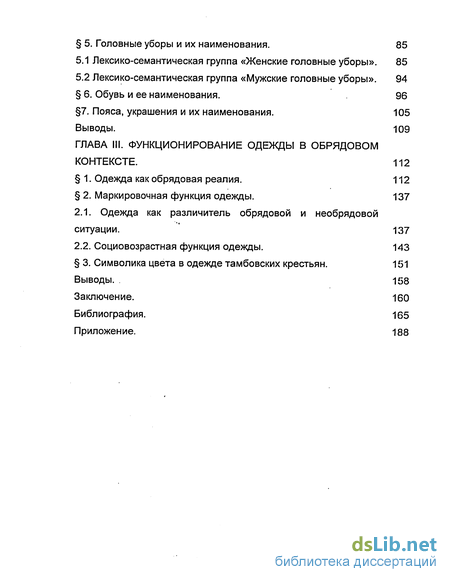 § 5. Головные уборы и их наименования. 85

5.1 Лексико-семантическая группа «Женские головные уборы». 85

5.2 Лексико-семантическая группа «Мужские головные уборы». 94

§ 6. Обувь и ее наименования. 96

§7. Пояса, украшения и их наименования. 105

Выводы. 109

ГЛАВА III. ФУНКЦИОНИРОВАНИЕ ОДЕЖДЫ В ОБРЯДОВОМ КОНТЕКСТЕ. 112

§ 1. Одежда как обрядовая реалия. 112

§ 2. Маркировочная функция одежды. 137

2.1. Одежда как различитель обрядовой и необрядовой ситуации. 137

2.2. Социовозрастная функция одежды. 143

§ 3. Символика цвета в одежде тамбовских крестьян. 151

Выводы. 158

Заключение. 160

Библиография. 165

Приложение. 188

dsLib.net
библиотека диссертаций